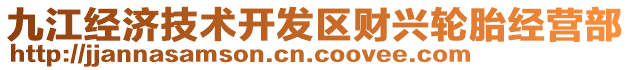 九江经济技术开发区财兴轮胎经营部
http://jjannasamson.cn.coovee.com